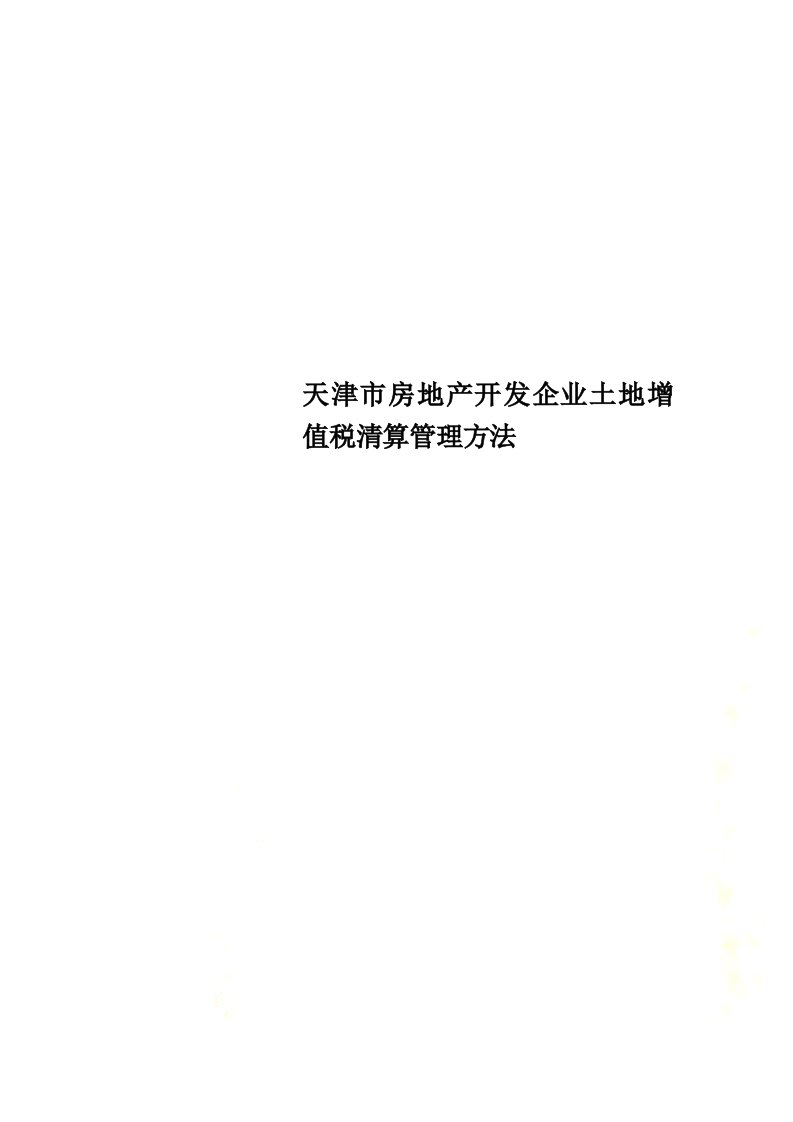 天津市房地产开发企业土地增值税清算管理方法